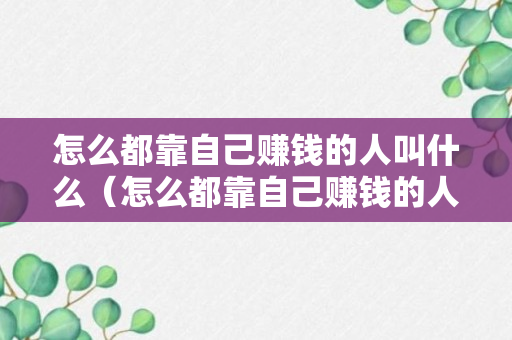 怎么都靠自己赚钱的人叫什么（怎么都靠自己赚钱的人